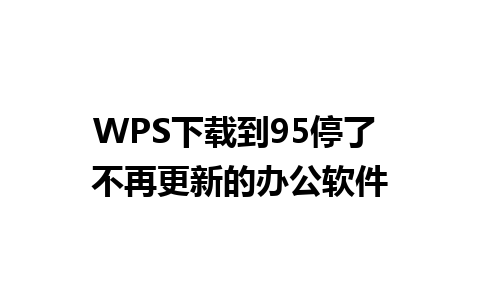 WPS下载到95停了
不再更新的办公软件